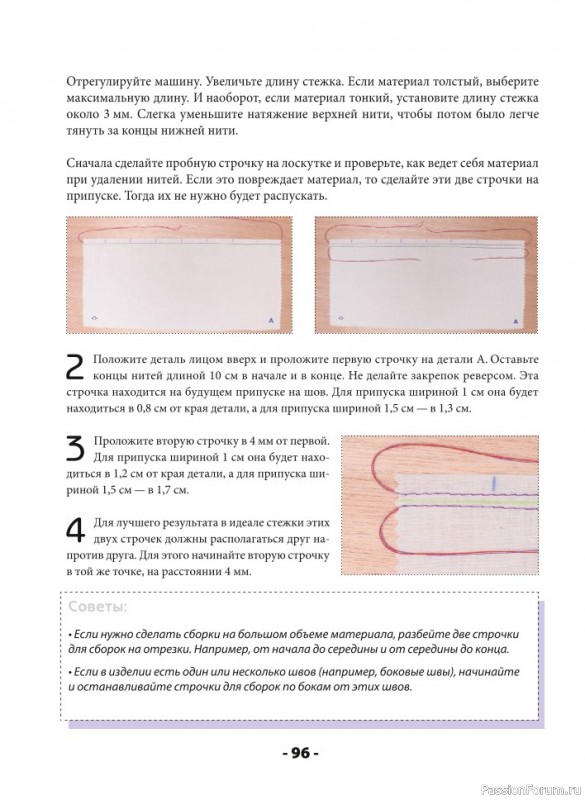 Отрегулируйте машину. Увеличьте длину стежка. Если материал толстый, выберите максимальную длину. И наоборот, если материал тонкий, установите длину стежка около 3 мм. Слегка уменьшите натяжение верхней нити, чтобы потом было легче тянуть за концы нижней нити.

Сначала сделайте пробную строчку на лоскутке и проверьте, как ведет себя материал при удалении нитей. Если это повреждает материал, то сделайте эти две строчки на припуске. Тогда их не нужно будет распускать.

A

A

2 Положите деталь лицом вверх и проложите первую строчку на детали А. Оставьте концы нитей длиной 10 см в начале и в конце. Не делайте закрепок реверсом. Эта строчка находится на будущем припуске на шов. Для припуска шириной 1 см она будет находиться в 0,8 см от края детали, а для припуска шириной 1,5 см — в 1,3 см.

3 Проложите вторую строчку в 4 мм от первой. Для припуска шириной 1 см она будет находиться в 1,2 см от края детали, а для припуска шириной 1,5 см — в 1,7 см.

4 Для лучшего результата в идеале стежки этих двух строчек должны располагаться друг напротив друга. Для этого начинайте вторую строчку в той же точке, на расстоянии 4 мм.

Советы:

• Если нужно сделать сборки на большом объеме материала, разбейте две строчки для сборок на отрезки. Например, от начала до середины и от середины до конца.

• Если в изделии есть один или несколько швов (например, боковые швы), начинайте и останавливайте строчки для сборок по бокам от этих швов.

- 96 -

PassionForum.ru